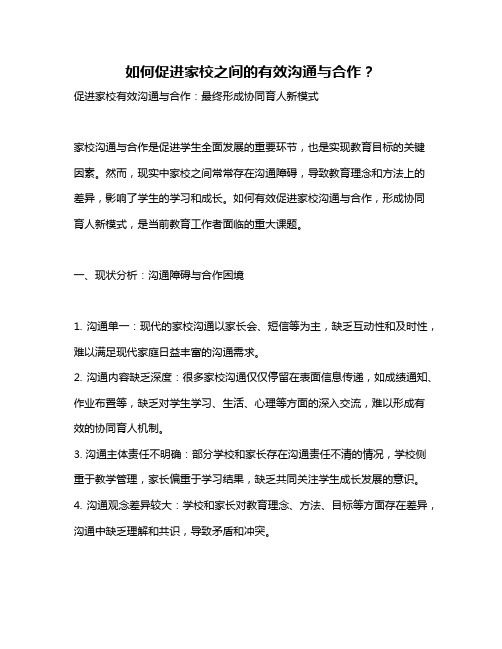 如何促进家校之间的有效沟通与合作？

促进家校有效沟通与合作：最终形成协同育人新模式

家校沟通与合作是促进学生全面发展的重要环节，也是实现教育目标的关键因素。然而，现实中家校之间常常存在沟通障碍，导致教育理念和方法上的差异，影响了学生的学习和成长。如何有效促进家校沟通与合作，形成协同育人新模式，是当前教育工作者面临的重大课题。

一、现状分析：沟通障碍与合作困境

1. 沟通单一：现代的家校沟通以家长会、短信等为主，缺乏互动性和及时性，难以满足现代家庭日益丰富的沟通需求。
2. 沟通内容缺乏深度：很多家校沟通仅仅停留在表面信息传递，如成绩通知、作业布置等，缺乏对学生学习、生活、心理等方面的深入交流，难以形成有效的协同育人机制。
3. 沟通主体责任不明确：部分学校和家长存在沟通责任不清的情况，学校侧重于教学管理，家长偏重于学习结果，缺乏共同关注学生成长发展的意识。
4. 沟通观念差异较大：学校和家长对教育理念、方法、目标等方面存在差异，沟通中缺乏理解和共识，导致矛盾和冲突。